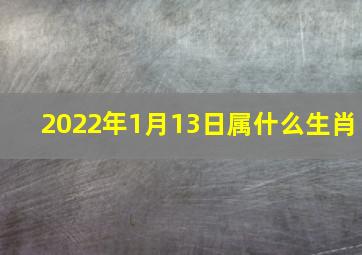 2022年1月13日属什么生肖